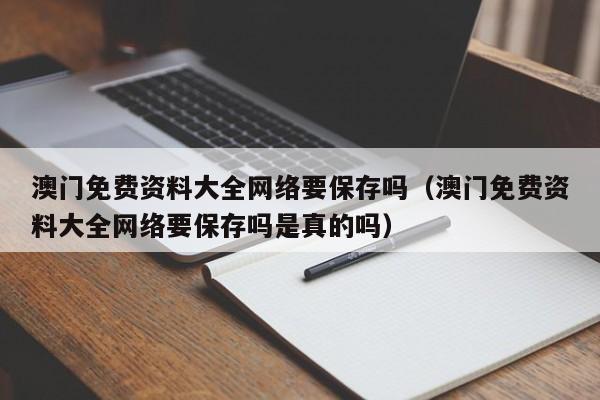 澳门免费资料大全网络要保存吗（澳门免费资料大全网络要保存吗是真的吗）